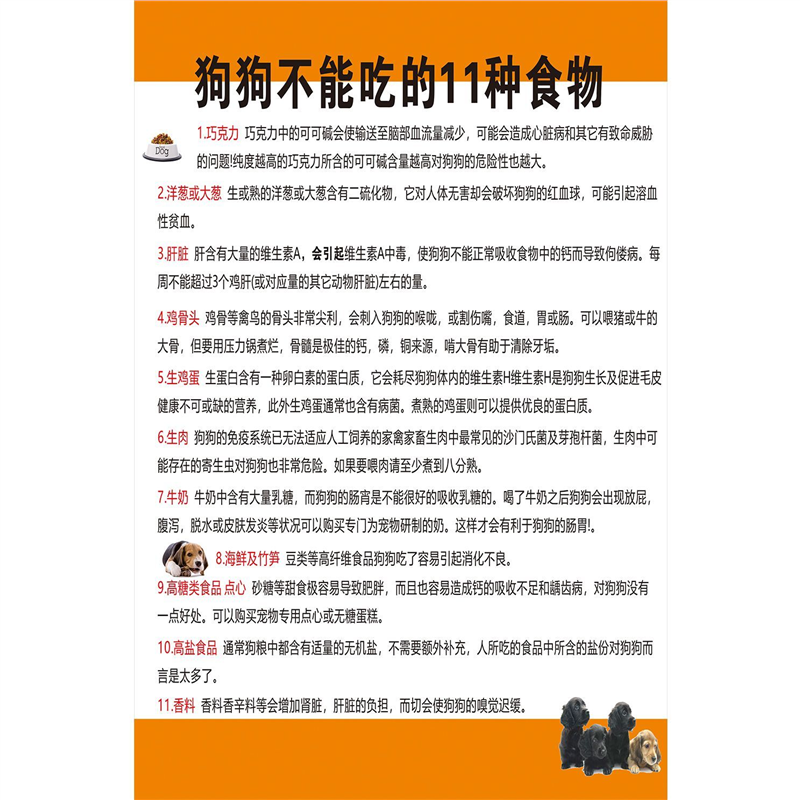 狗狗不能吃的11种食物

Dog

1.巧克力 巧克力中的可可碱会使输送至脑部血流量减少，可能会造成心脏病和其它有致命威胁的问题!纯度越高的巧克力所含的可可碱含量越高对狗狗的危险性也越大。

2.洋葱或大葱 生或熟的洋葱或大葱含有二硫化物，它对人体无害却会破坏狗狗的红血球，可能引起溶血性贫血。

3.肝脏 肝含有大量的维生素A，会引起维生素A中毒，使狗狗不能正常吸收食物中的钙而导致佝偻病。每周不能超过3个鸡肝(或对应量的其它动物肝脏)左右的量。

4.鸡骨头 鸡骨等禽鸟的骨头非常尖利，会刺入狗狗的喉咙，或割伤嘴，食道，胃或肠。可以喂猪或牛的大骨，但要用压力锅煮烂，骨髓是极佳的钙，磷，铜来源，啃大骨有助于清除牙垢。

5.生鸡蛋 生蛋白含有一种卵白素的蛋白质，它会耗尽狗狗体内的维生素H维生素H是狗狗生长及促进毛皮健康不可或缺的营养，此外生鸡蛋通常也含有病菌。煮熟的鸡蛋则可以提供优良的蛋白质。

6.生肉 狗狗的免疫系统已无法适应人工饲养的家禽家畜生肉中最常见的沙门氏菌及芽孢杆菌，生肉中可能存在的寄生虫对狗狗也非常危险。如果要喂肉请至少煮到八分熟。

7.牛奶 牛奶中含有大量乳糖，而狗狗的肠胃是不能很好的吸收乳糖的。喝了牛奶之后狗狗会出现放屁，腹泻，脱水或皮肤发炎等状况可以购买专门为宠物研制的奶。这样才会有利于狗狗的肠胃!。

8.海鲜及竹笋 豆类等高纤维食品狗狗吃了容易引起消化不良。

9.高糖类食品 点心 砂糖等甜食极容易导致肥胖，而且也容易造成钙的吸收不足和龋齿病，对狗狗没有一点好处。可以购买宠物专用点心或无糖蛋糕。

10.高盐食品 通常狗粮中都含有适量的无机盐，不需要额外补充，人所吃的食品中所含的盐份对狗狗而言是太多了。

11.香料 香料香辛料等会增加肾脏，肝脏的负担，而切会使狗狗的嗅觉迟缓。